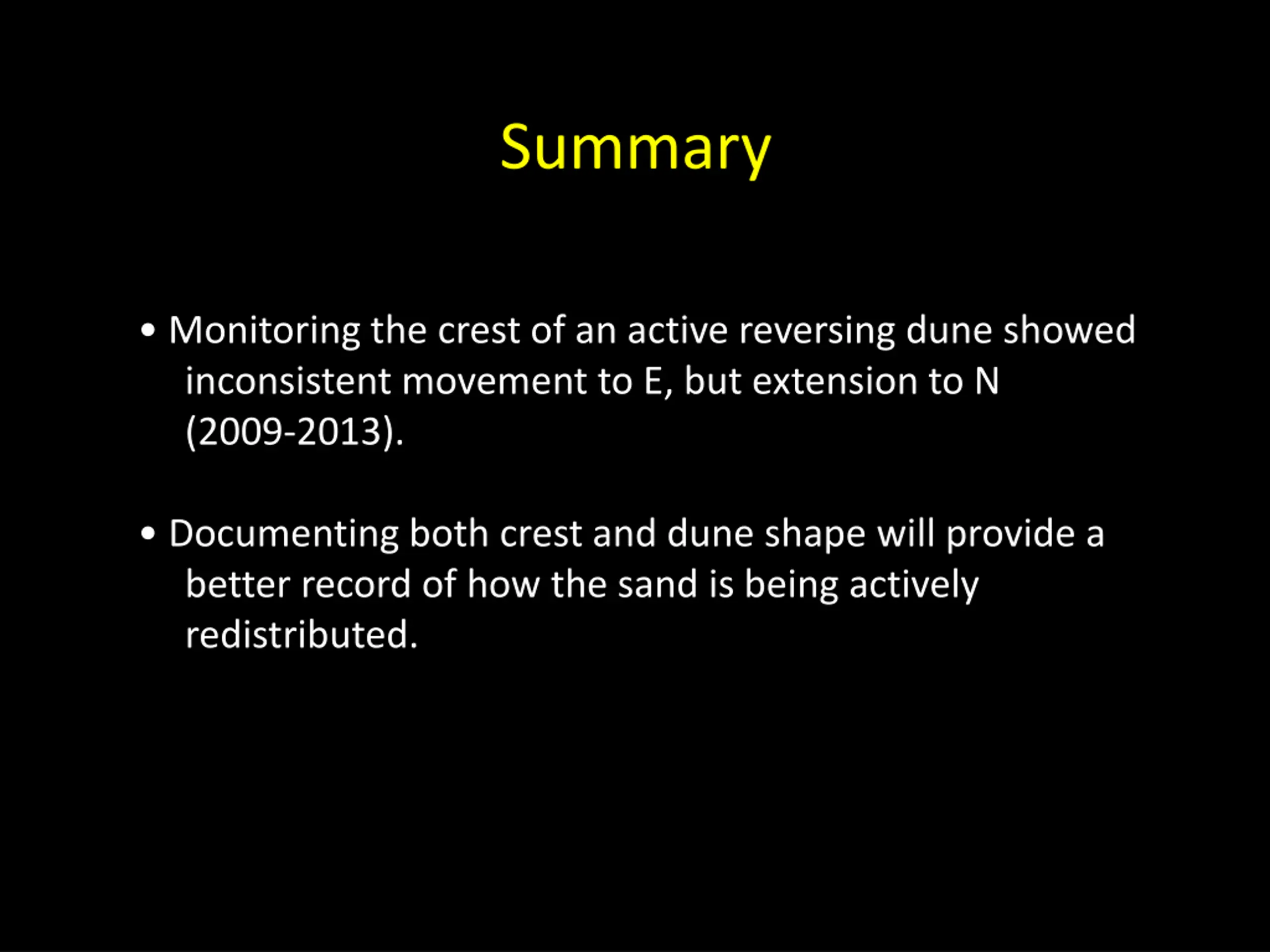 Summary

• Monitoring the crest of an active reversing dune showed inconsistent movement to E, but extension to N (2009-2013).

• Documenting both crest and dune shape will provide a better record of how the sand is being actively redistributed.